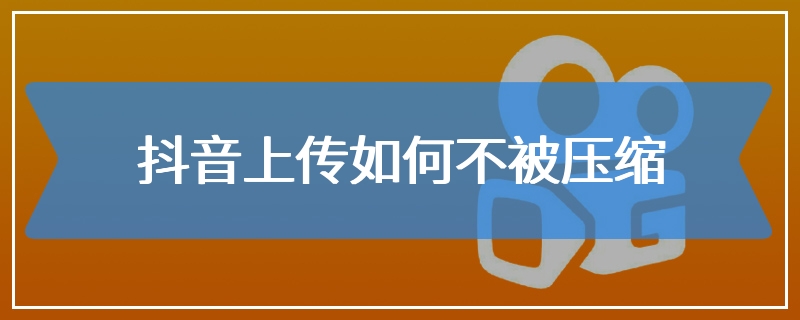 抖音上传如何不被压缩